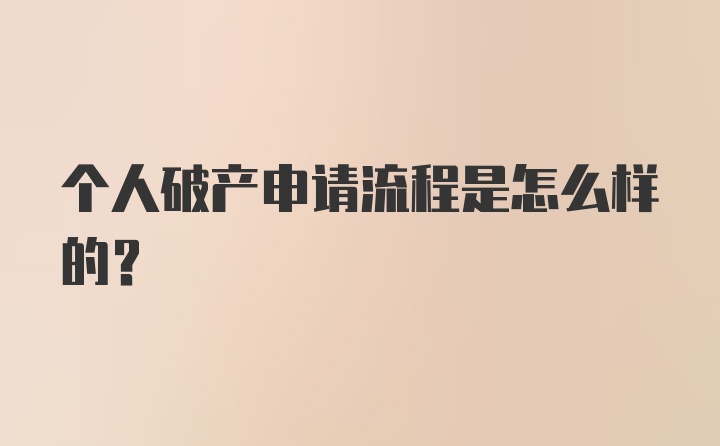 个人破产申请流程是怎么样的？